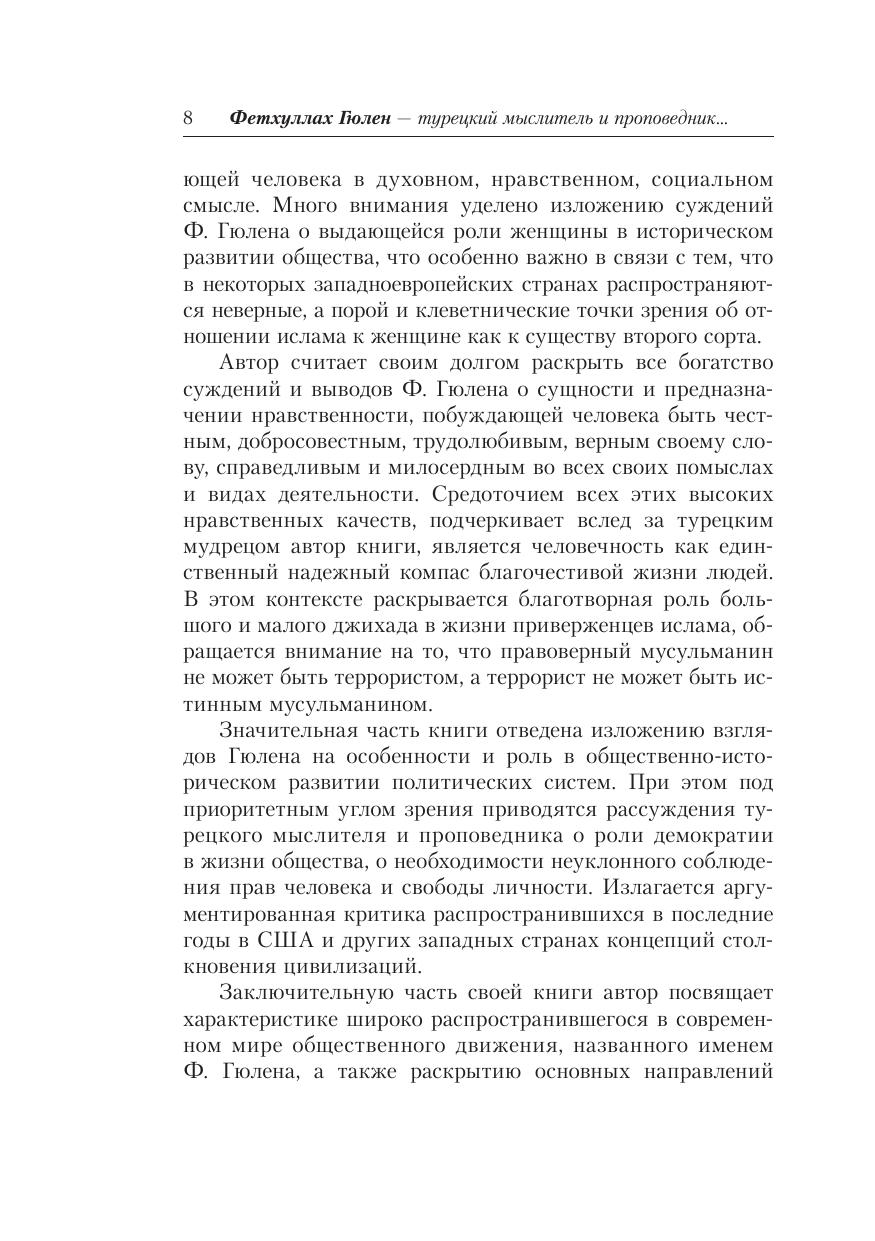 8 Фетхуллах Гюлен — турецкий мыслитель и проповедник...

ющей человека в духовном, нравственном, социальном смысле. Много внимания уделено изложению суждений Ф. Гюлена о выдающейся роли женщины в историческом развитии общества, что особенно важно в связи с тем, что в некоторых западноевропейских странах распространяются неверные, а порой и клеветнические точки зрения об отношении ислама к женщине как к существу второго сорта.

Автор считает своим долгом раскрыть все богатство суждений и выводов Ф. Гюлена о сущности и предназначении нравственности, побуждающей человека быть честным, добросовестным, трудолюбивым, верным своему слову, справедливым и милосердным во всех своих помыслах и видах деятельности. Средоточием всех этих высоких нравственных качеств, подчеркивает вслед за турецким мудрецом автор книги, является человечность как единственный надежный компас благочестивой жизни людей. В этом контексте раскрывается благотворная роль большого и малого джихада в жизни приверженцев ислама, обращается внимание на то, что правоверный мусульманин не может быть террористом, а террорист не может быть истинным мусульманином.

Значительная часть книги отведена изложению взглядов Гюлена на особенности и роль в общественно-историческом развитии политических систем. При этом под приоритетным углом зрения приводятся рассуждения турецкого мыслителя и проповедника о роли демократии в жизни общества, о необходимости неуклонного соблюдения прав человека и свободы личности. Излагается аргументированная критика распространившихся в последние годы в США и других западных странах концепций столкновения цивилизаций.

Заключительную часть своей книги автор посвящает характеристике широко распространившегося в современном мире общественного движения, названного именем Ф. Гюлена, а также раскрытию основных направлений